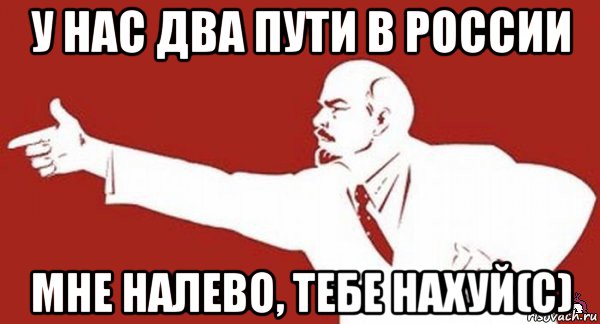 У НАС ДВА ПУТИ В РОССИИ

МНЕ НАЛЕВО, ТЕБЕ НАХУЙ(С)

risovach.ru